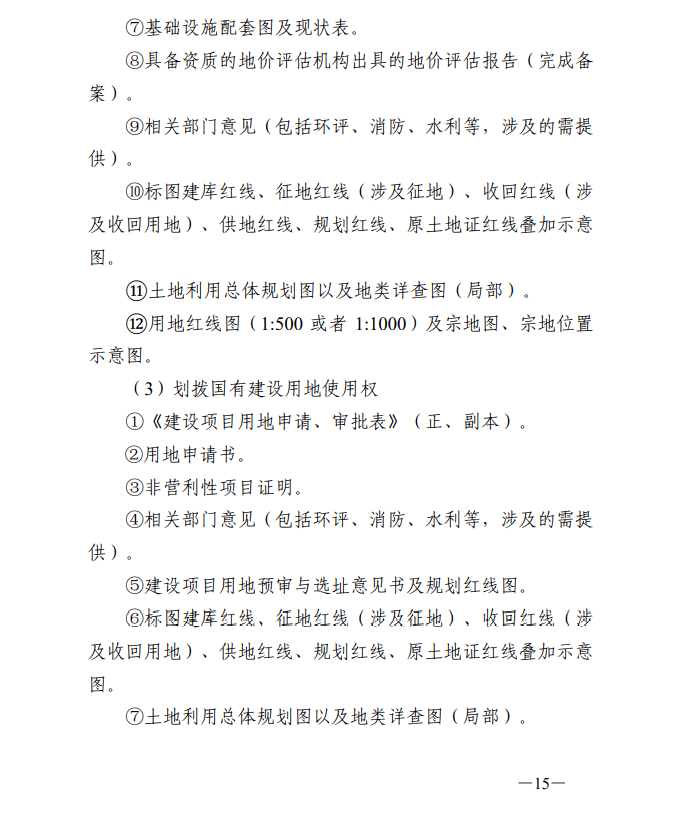 ⑦基础设施配套图及现状表。

⑧具备资质的地价评估机构出具的地价评估报告（完成备案）。

⑨相关部门意见（包括环评、消防、水利等，涉及的需提供）。

⑩标图建库红线、征地红线（涉及征地）、收回红线（涉及收回用地）、供地红线、规划红线、原土地证红线叠加示意图。

⑪土地利用总体规划图以及地类详查图（局部）。

⑫用地红线图（1:500 或者 1:1000）及宗地图、宗地位置示意图。

（3）划拨国有建设用地使用权

①《建设项目用地申请、审批表》（正、副本）。

②用地申请书。

③非营利性项目证明。

④相关部门意见（包括环评、消防、水利等，涉及的需提供）。

⑤建设项目用地预审与选址意见书及规划红线图。

⑥标图建库红线、征地红线（涉及征地）、收回红线（涉及收回用地）、供地红线、规划红线、原土地证红线叠加示意图。

⑦土地利用总体规划图以及地类详查图（局部）。

—15—